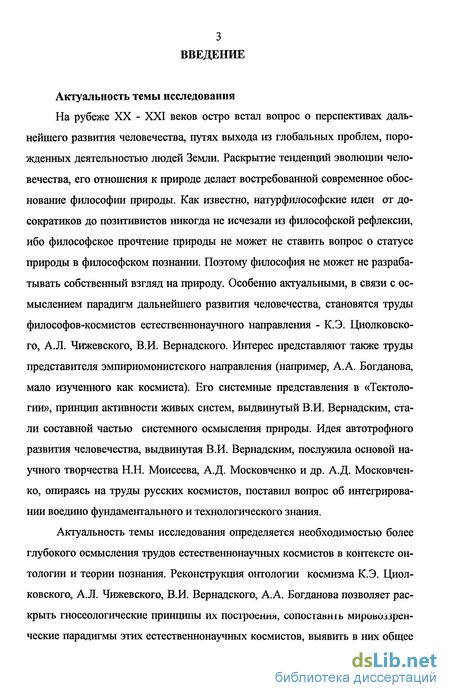 3

ВВЕДЕНИЕ

Актуальность темы исследования

На рубеже XX - XXI веков остро встал вопрос о перспективах дальнейшего развития человечества, путях выхода из глобальных проблем, порожденных деятельностью людей Земли. Раскрытие тенденций эволюции человечества, его отношения к природе делает востребованной современное обоснование философии природы. Как известно, натурфилософские идеи от досократиков до позитивистов никогда не исчезали из философской рефлексии, ибо философское прочтение природы не может не ставить вопрос о статусе природы в философском познании. Поэтому философия не может не разрабатывать собственный взгляд на природу. Особенно актуальными, в связи с осмыслением парадигм дальнейшего развития человечества, становятся труды философов-космистов естественнонаучного направления - К.Э. Циолковского, А.Л. Чижевского, В.И. Вернадского. Интерес представляют также труды представителя эмпириомонистского направления (например, А.А. Богданова, мало изученного как космиста). Его системные представления в «Тектологии», принцип активности живых систем, выдвинутый В.И. Вернадским, стали составной частью системного осмысления природы. Идея автотрофного развития человечества, выдвинутая В.И. Вернадским, послужила основой научного творчества Н.Н. Моисеева, А.Д. Московченко и др. А.Д. Московченко, опираясь на труды русских космистов, поставил вопрос об интегрировании воедино фундаментального и технологического знания.

Актуальность темы исследования определяется необходимостью более глубокого осмысления трудов естественнонаучных космистов в контексте онтологии и теории познания. Реконструкция онтологии космизма К.Э. Циолковского, А.Л. Чижевского, В.И. Вернадского, А.А. Богданова позволяет раскрыть гносеологические принципы их построения, сопоставить мировоззренческие парадигмы этих естественнонаучных космистов, выявить в них общее

dsLib.net
библиотека диссертаций